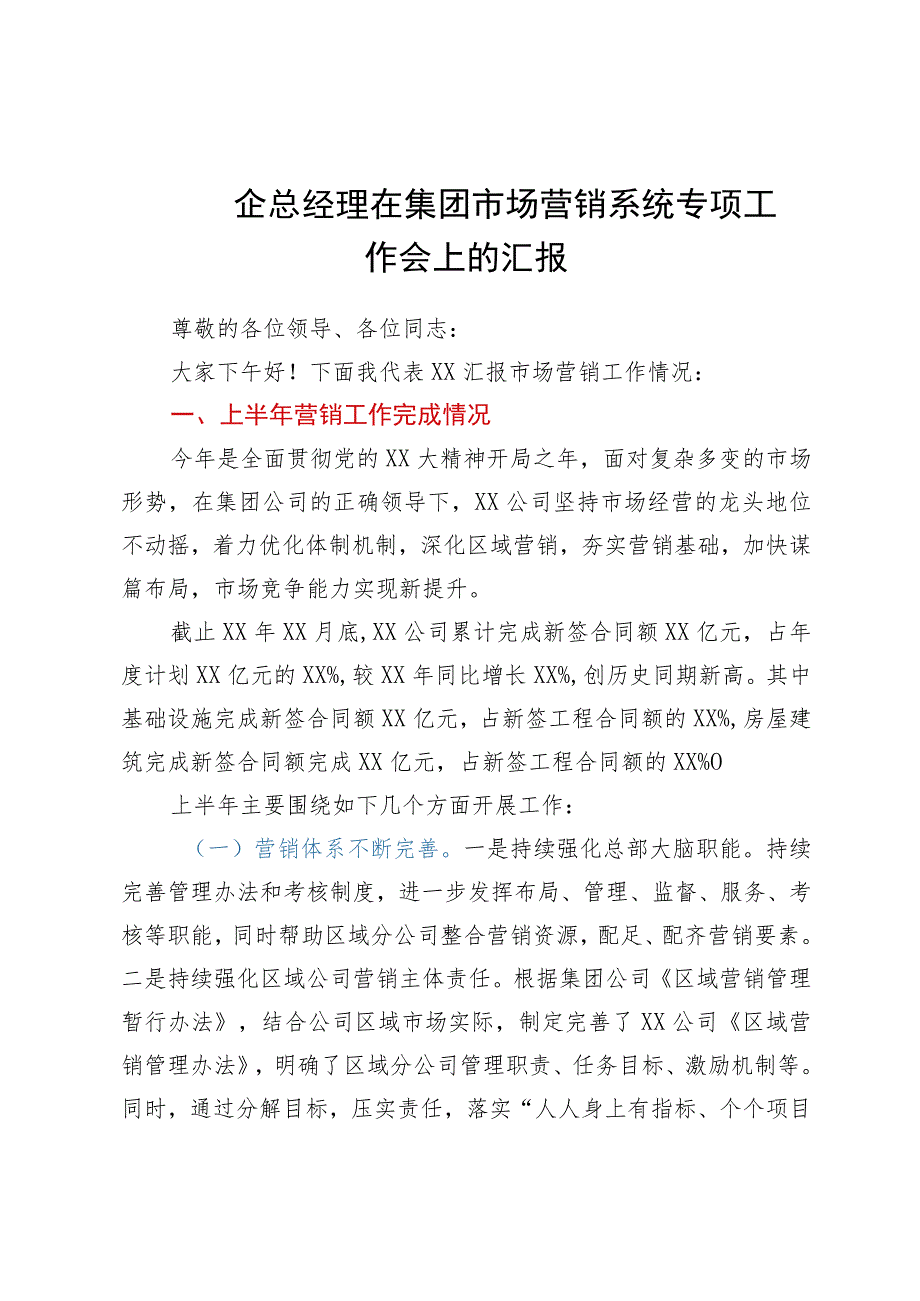 企总经理在集团市场营销系统专项工作会上的汇报

尊敬的各位领导、各位同志：

大家下午好！下面我代表XX汇报市场营销工作情况：

一、上半年营销工作完成情况

今年是全面贯彻党的XX大精神开局之年，面对复杂多变的市场形势，在集团公司的正确领导下，XX公司坚持市场经营的龙头地位不动摇，着力优化体制机制，深化区域营销，夯实营销基础，加快谋篇布局，市场竞争能力实现新提升。

截止XX年XX月底，XX公司累计完成新签合同额XX亿元，占年度计划XX亿元的XX%，较XX年同比增长XX%，创历史同期新高。其中基础设施完成新签合同额XX亿元，占新签工程合同额的XX%，房屋建筑完成新签合同额完成XX亿元，占新签工程合同额的XX%O

上半年主要围绕如下几个方面开展工作：

（一）营销体系不断完善。一是持续强化总部大脑职能。持续完善管理办法和考核制度，进一步发挥布局、管理、监督、服务、考核等职能，同时帮助区域分公司整合营销资源，配足、配齐营销要素。二是持续强化区域公司营销主体责任。根据集团公司《区域营销管理暂行办法》，结合公司区域市场实际，制定完善了XX公司《区域营销管理办法》，明确了区域分公司管理职责、任务目标、激励机制等。同时，通过分解目标，压实责任，落实“人人身上有指标、个个项目